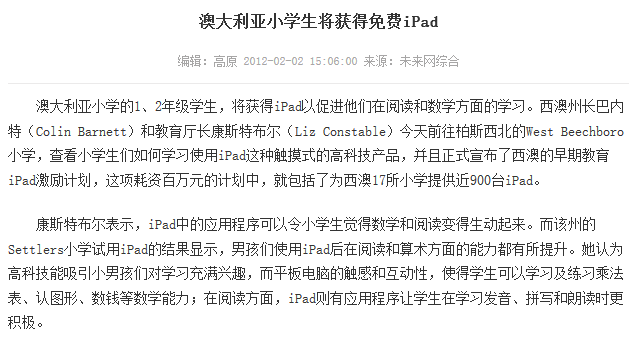 澳大利亚小学生将获得免费iPad

编辑：高原 2012-02-02 15:06:00 来源：未来网综合

澳大利亚小学的1、2年级学生，将获得iPad以促进他们在阅读和数学方面的学习。西澳州长巴内特（Colin Barnett）和教育厅长康斯特布尔（Liz Constable）今天前往柏斯西北的West Beechboro小学，查看小学生们如何学习使用iPad这种触摸式的高科技产品，并且正式宣布了西澳的早期教育iPad激励计划，这项耗资百万元的计划中，就包括了为西澳17所小学提供近900台iPad。

康斯特布尔表示，iPad中的应用程序可以令小学生觉得数学和阅读变得生动起来。而该州的Settlers小学试用iPad的结果显示，男孩们使用iPad后在阅读和算术方面的能力都有所提升。她认为高科技能吸引小男孩们对学习充满兴趣，而平板电脑的触感和互动性，使得学生可以学习及练习乘法表、认图形、数钱等数学能力；在阅读方面，iPad则有应用程序让学生在学习发音、拼写和朗读时更积极。